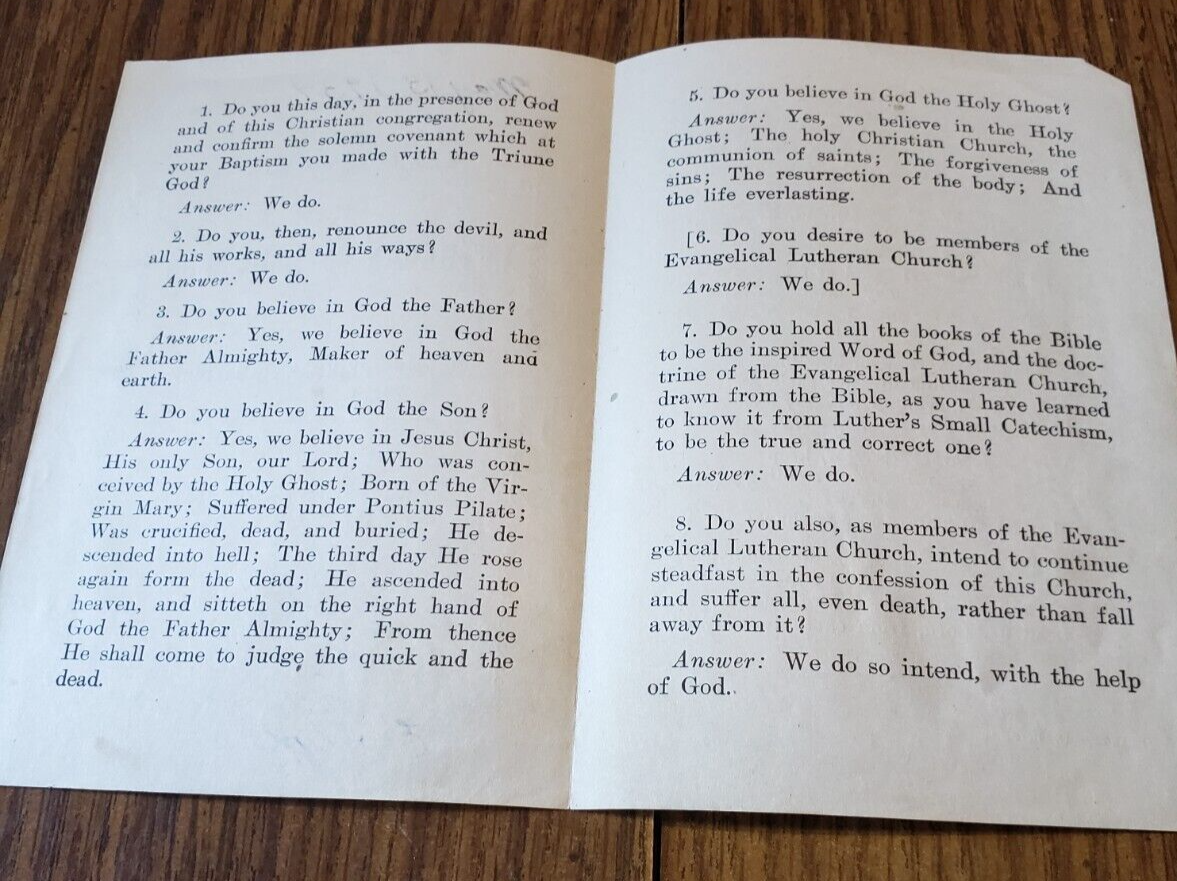 1. Do you this day, in the presence of God and of this Christian congregation, renew and confirm the solemn covenant which at your Baptism you made with the Triune God?

Answer: We do.

2. Do you, then, renounce the devil, and all his works, and all his ways?

Answer: We do.

3. Do you believe in God the Father?

Answer: Yes, we believe in God the Father Almighty, Maker of heaven and earth.

4. Do you believe in God the Son?

Answer: Yes, we believe in Jesus Christ, His only Son, our Lord; Who was conceived by the Holy Ghost; Born of the Virgin Mary; Suffered under Pontius Pilate; Was crucified, dead, and buried; He descended into hell; The third day He rose again form the dead; He ascended into heaven, and sitteth on the right hand of God the Father Almighty; From thence He shall come to judge the quick and the dead.

5. Do you believe in God the Holy Ghost?

Answer: Yes, we believe in the Holy Ghost; The holy Christian Church, the communion of saints; The forgiveness of sins; The resurrection of the body; And the life everlasting.

[6. Do you desire to be members of the Evangelical Lutheran Church?

Answer: We do.]

7. Do you hold all the books of the Bible to be the inspired Word of God, and the doctrine of the Evangelical Lutheran Church, drawn from the Bible, as you have learned to know it from Luther's Small Catechism, to be the true and correct one?

Answer: We do.

8. Do you also, as members of the Evangelical Lutheran Church, intend to continue steadfast in the confession of this Church, and suffer all, even death, rather than fall away from it?

Answer: We do so intend, with the help of God..